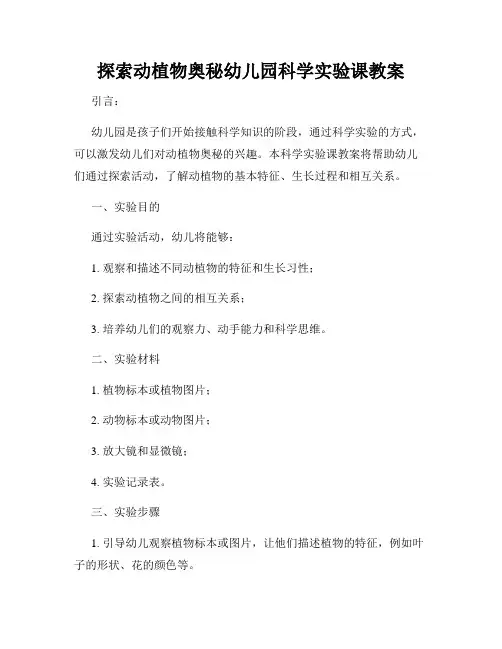 探索动植物奥秘幼儿园科学实验课教案

引言：

幼儿园是孩子们开始接触科学知识的阶段，通过科学实验的方式，可以激发幼儿们对动植物奥秘的兴趣。本科学实验课教案将帮助幼儿们通过探索活动，了解动植物的基本特征、生长过程和相互关系。

一、实验目的

通过实验活动，幼儿将能够：

1. 观察和描述不同动植物的特征和生长习性；

2. 探索动植物之间的相互关系；

3. 培养幼儿们的观察力、动手能力和科学思维。

二、实验材料

1. 植物标本或植物图片；

2. 动物标本或动物图片；

3. 放大镜和显微镜；

4. 实验记录表。

三、实验步骤

1. 引导幼儿观察植物标本或图片，让他们描述植物的特征，例如叶子的形状、花的颜色等。